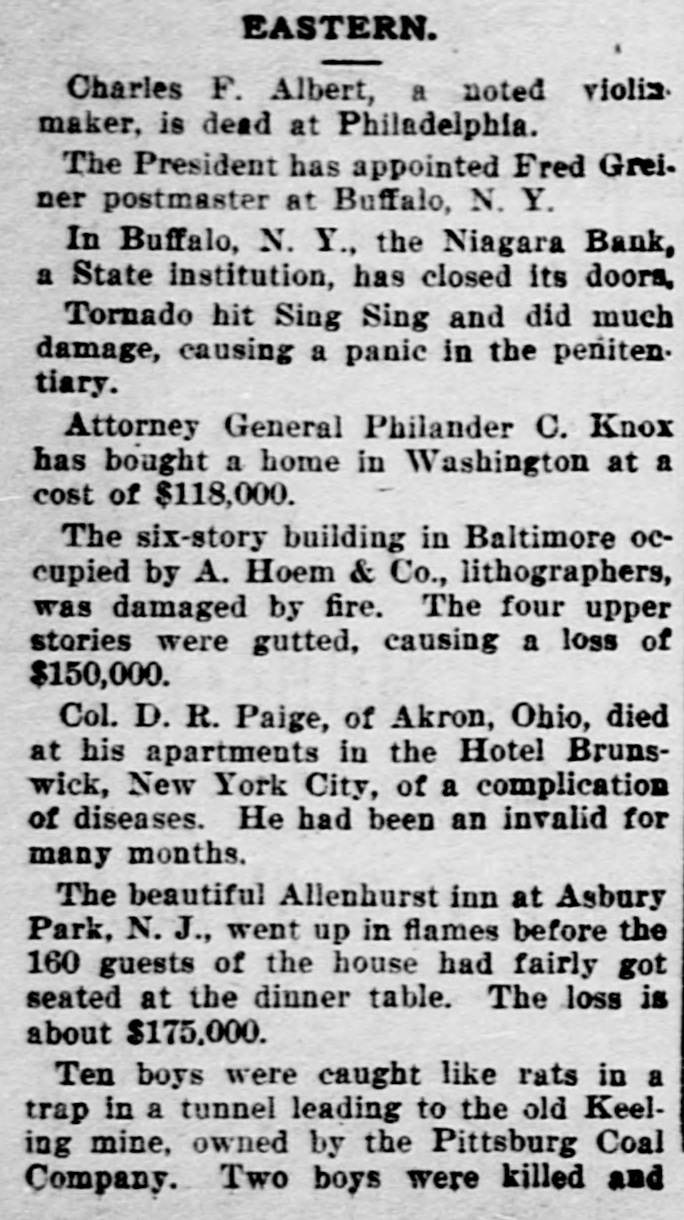 EASTERN.

Charles F. Albert, a noted violin maker, is dead at Philadelphia.

The President has appointed Fred Greiner postmaster at Buffalo, N. Y.

In Buffalo, N. Y., the Niagara Bank, a State institution, has closed its doors.

Tornado hit Sing Sing and did much damage, causing a panic in the penitentiary.

Attorney General Philander C. Knox has bought a home in Washington at a cost of $118,000.

The six-story building in Baltimore occupied by A. Hoem & Co., lithographers, was damaged by fire. The four upper stories were gutted, causing a loss of $150,000.

Col. D. R. Paige, of Akron, Ohio, died at his apartments in the Hotel Brunswick, New York City, of a complication of diseases. He had been an invalid for many months.

The beautiful Allenhurst inn at Asbury Park, N. J., went up in flames before the 160 guests of the house had fairly got seated at the dinner table. The loss is about $175,000.

Ten boys were caught like rats in a trap in a tunnel leading to the old Keeling mine, owned by the Pittsburg Coal Company. Two boys were killed and